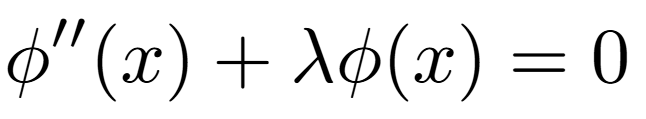 $\phi''(x) + \lambda\phi(x) = 0$